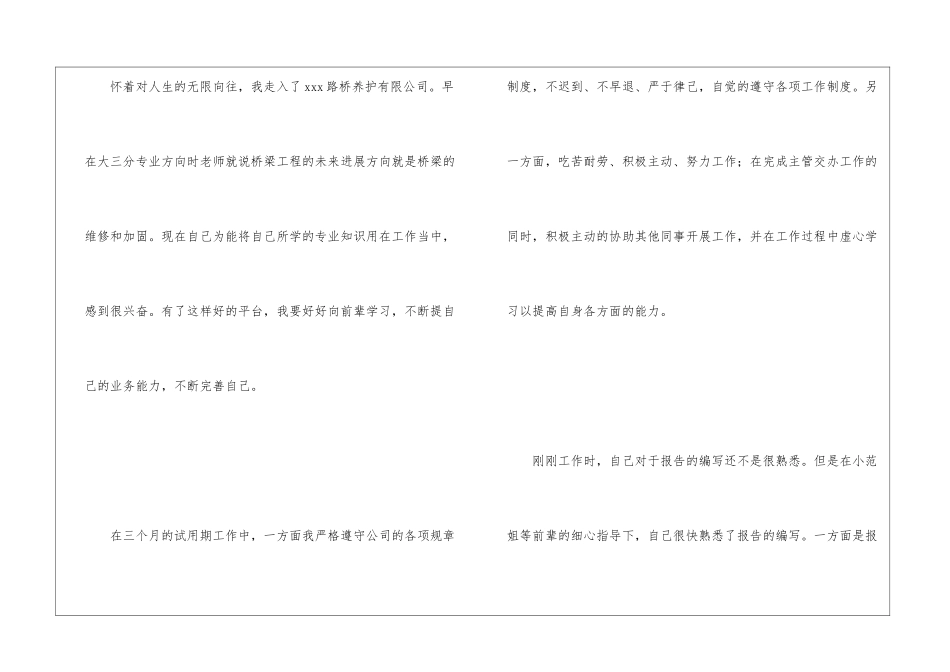 怀着对人生的无限向往，我走入了xxx路桥养护有限公司。早在大三分专业方向时老师就说桥梁工程的未来进展方向就是桥梁的维修和加固。现在自己为能将自己所学的专业知识用在工作当中，感到很兴奋。有了这样好的平台，我要好好向前辈学习，不断提自己的业务能力，不断完善自己。

在三个月的试用期工作中，一方面我严格遵守公司的各项规章制度，不迟到、不早退、严于律己，自觉的遵守各项工作制度。另一方面，吃苦耐劳、积极主动、努力工作；在完成主管交办工作的同时，积极主动的协助其他同事开展工作，并在工作过程中虚心学习以提高自身各方面的能力。

刚刚工作时，自己对于报告的编写还不是很熟悉。但是在小范姐等前辈的细心指导下，自己很快熟悉了报告的编写。一方面是报